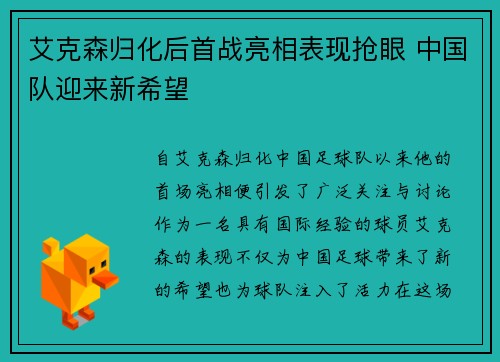 艾克森归化后首战亮相表现抢眼 中国队迎来新希望

自艾克森归化中国足球队以来他的首场亮相便引发了广泛关注与讨论作为一名具有国际经验的球员艾克森的表现不仅为中国足球带来了新的希望也为球队注入了活力在这场